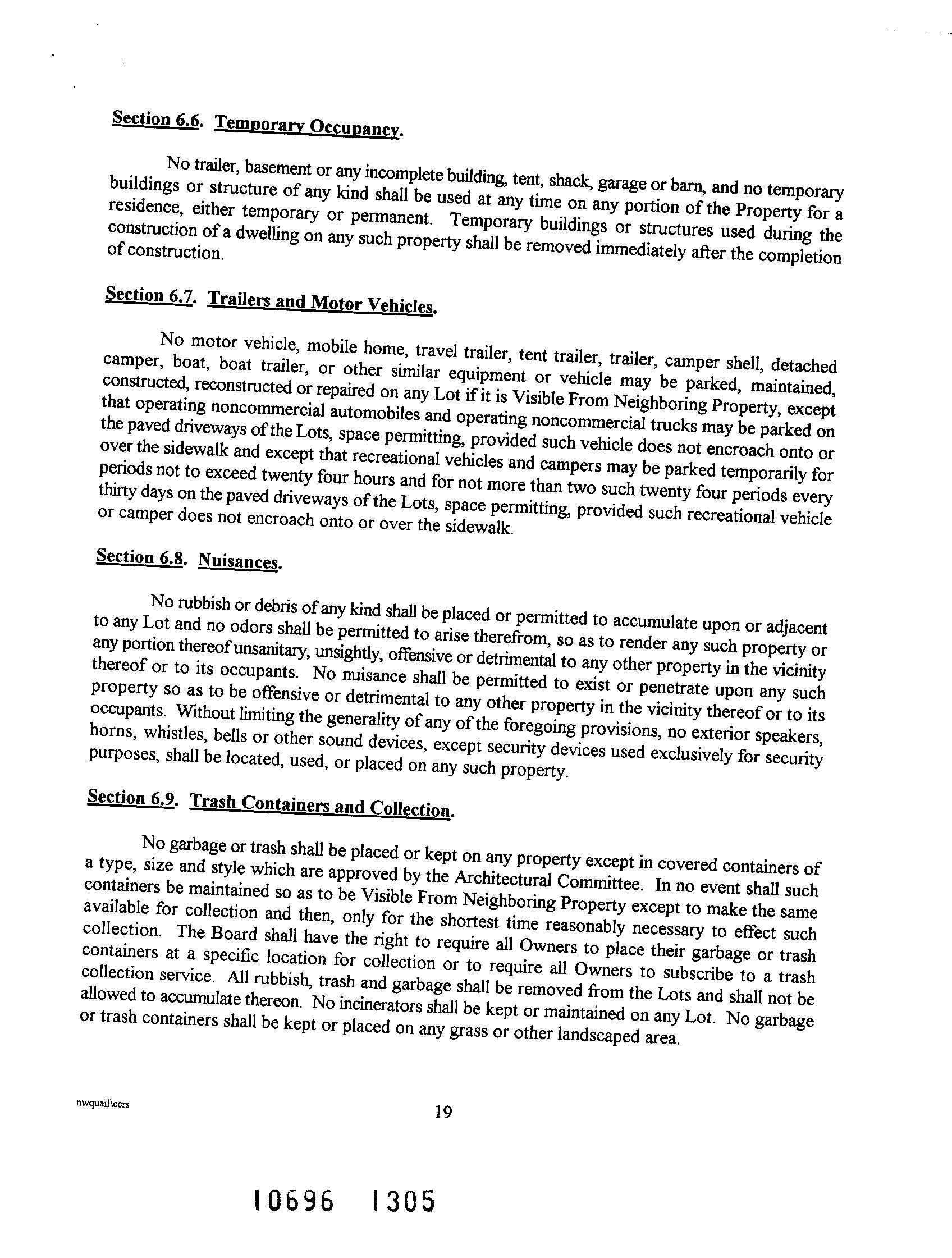 Section 6.6. Temporary Occupancy.

No trailer, basement or any incomplete building, tent, shack, garage or barn, and no temporary buildings or structure of any kind shall be used at any time on any portion of the Property for a residence, either temporary or permanent. Temporary buildings or structures used during the construction of a dwelling on any such property shall be removed immediately after the completion of construction.

Section 6.7. Trailers and Motor Vehicles.

No motor vehicle, mobile home, travel trailer, tent trailer, trailer, camper shell, detached camper, boat, boat trailer, or other similar equipment or vehicle may be parked, maintained, constructed, reconstructed or repaired on any Lot if it is Visible From Neighboring Property, except that operating noncommercial automobiles and operating noncommercial trucks may be parked on the paved driveways of the Lots, space permitting, provided such vehicle does not encroach onto or over the sidewalk and except that recreational vehicles and campers may be parked temporarily for periods not to exceed twenty four hours and for not more than two such twenty four periods every thirty days on the paved driveways of the Lots, space permitting, provided such recreational vehicle or camper does not encroach onto or over the sidewalk.

Section 6.8. Nuisances.

No rubbish or debris of any kind shall be placed or permitted to accumulate upon or adjacent to any Lot and no odors shall be permitted to arise therefrom, so as to render any such property or any portion thereof unsanitary, unsightly, offensive or detrimental to any other property in the vicinity thereof or to its occupants. No nuisance shall be permitted to exist or penetrate upon any such property so as to be offensive or detrimental to any other property in the vicinity thereof or to its occupants. Without limiting the generality of any of the foregoing provisions, no exterior speakers, horns, whistles, bells or other sound devices, except security devices used exclusively for security purposes, shall be located, used, or placed on any such property.

Section 6.9. Trash Containers and Collection.

No garbage or trash shall be placed or kept on any property except in covered containers of a type, size and style which are approved by the Architectural Committee. In no event shall such containers be maintained so as to be Visible From Neighboring Property except to make the same available for collection and then, only for the shortest time reasonably necessary to effect such collection. The Board shall have the right to require all Owners to place their garbage or trash containers at a specific location for collection or to require all Owners to subscribe to a trash collection service. All rubbish, trash and garbage shall be removed from the Lots and shall not be allowed to accumulate thereon. No incinerators shall be kept or maintained on any Lot. No garbage or trash containers shall be kept or placed on any grass or other landscaped area.

nwquail\ccrs

19

10696 1305